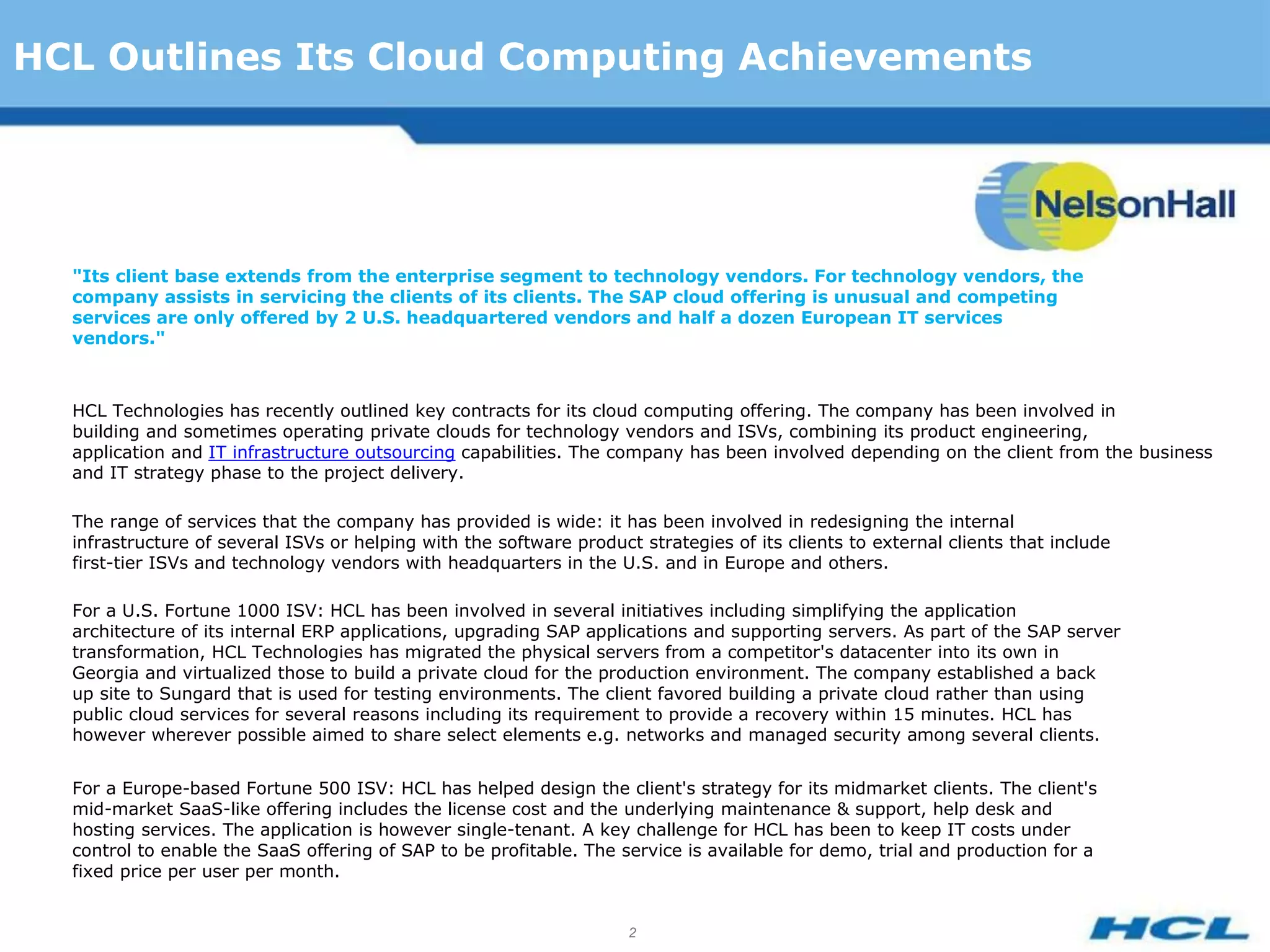 HCL Outlines Its Cloud Computing Achievements

NelsonHall

"Its client base extends from the enterprise segment to technology vendors. For technology vendors, the company assists in servicing the clients of its clients. The SAP cloud offering is unusual and competing services are only offered by 2 U.S. headquartered vendors and half a dozen European IT services vendors."

HCL Technologies has recently outlined key contracts for its cloud computing offering. The company has been involved in building and sometimes operating private clouds for technology vendors and ISVs, combining its product engineering, application and IT infrastructure outsourcing capabilities. The company has been involved depending on the client from the business and IT strategy phase to the project delivery.

The range of services that the company has provided is wide: it has been involved in redesigning the internal infrastructure of several ISVs or helping with the software product strategies of its clients to external clients that include first-tier ISVs and technology vendors with headquarters in the U.S. and in Europe and others.

For a U.S. Fortune 1000 ISV: HCL has been involved in several initiatives including simplifying the application architecture of its internal ERP applications, upgrading SAP applications and supporting servers. As part of the SAP server transformation, HCL Technologies has migrated the physical servers from a competitor's datacenter into its own in Georgia and virtualized those to build a private cloud for the production environment. The company established a back up site to Sungard that is used for testing environments. The client favored building a private cloud rather than using public cloud services for several reasons including its requirement to provide a recovery within 15 minutes. HCL has however wherever possible aimed to share select elements e.g. networks and managed security among several clients.

For a Europe-based Fortune 500 ISV: HCL has helped design the client's strategy for its midmarket clients. The client's mid-market SaaS-like offering includes the license cost and the underlying maintenance & support, help desk and hosting services. The application is however single-tenant. A key challenge for HCL has been to keep IT costs under control to enable the SaaS offering of SAP to be profitable. The service is available for demo, trial and production for a fixed price per user per month.

2

HCL